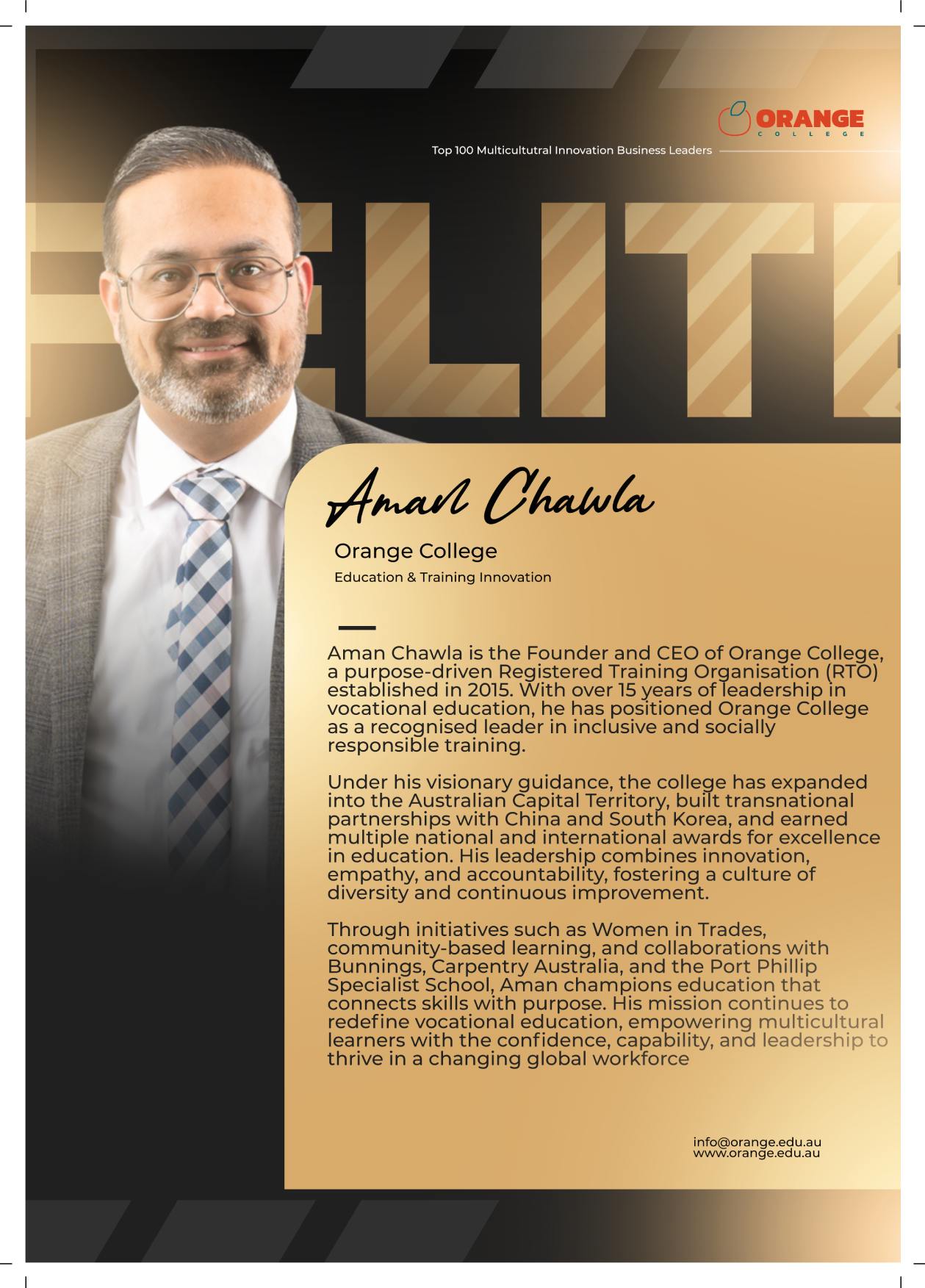 ORANGE
COLLEGE

Top 100 Multicultutral Innovation Business Leaders

ELITE

Aman Chawla

Orange College

Education & Training Innovation

Aman Chawla is the Founder and CEO of Orange College, a purpose-driven Registered Training Organisation (RTO) established in 2015. With over 15 years of leadership in vocational education, he has positioned Orange College as a recognised leader in inclusive and socially responsible training.

Under his visionary guidance, the college has expanded into the Australian Capital Territory, built transnational partnerships with China and South Korea, and earned multiple national and international awards for excellence in education. His leadership combines innovation, empathy, and accountability, fostering a culture of diversity and continuous improvement.

Through initiatives such as Women in Trades, community-based learning, and collaborations with Bunnings, Carpentry Australia, and the Port Phillip Specialist School, Aman champions education that connects skills with purpose. His mission continues to redefine vocational education, empowering multicultural learners with the confidence, capability, and leadership to thrive in a changing global workforce

info@orange.edu.au
www.orange.edu.au